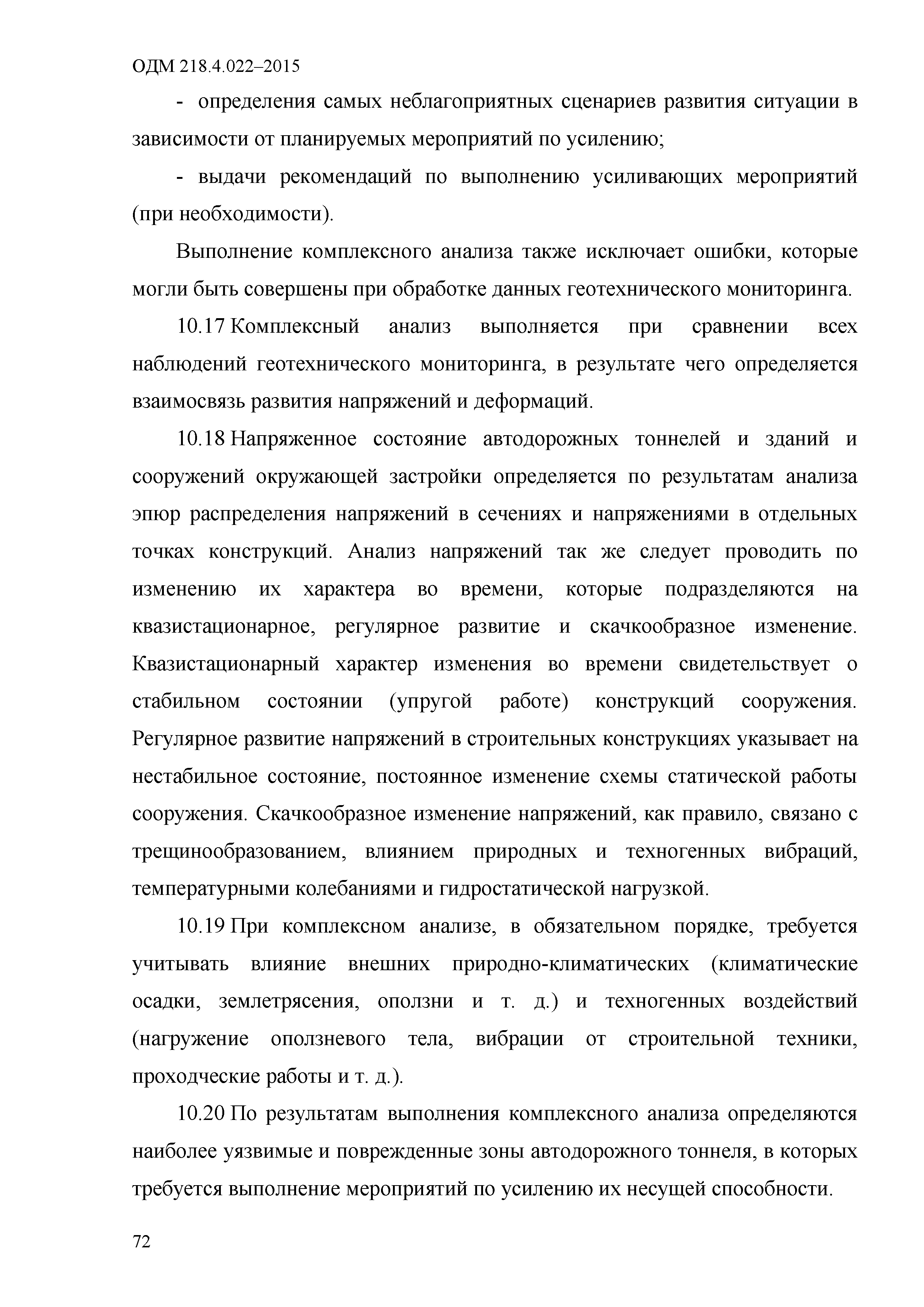 ОДМ 218.4.022–2015

- определения самых неблагоприятных сценариев развития ситуации в зависимости от планируемых мероприятий по усилению;

- выдачи рекомендаций по выполнению усиливающих мероприятий (при необходимости).

Выполнение комплексного анализа также исключает ошибки, которые могли быть совершены при обработке данных геотехнического мониторинга.

10.17 Комплексный анализ выполняется при сравнении всех наблюдений геотехнического мониторинга, в результате чего определяется взаимосвязь развития напряжений и деформаций.

10.18 Напряженное состояние автодорожных тоннелей и зданий и сооружений окружающей застройки определяется по результатам анализа эпюр распределения напряжений в сечениях и напряжениями в отдельных точках конструкций. Анализ напряжений так же следует проводить по изменению их характера во времени, которые подразделяются на квазистационарное, регулярное развитие и скачкообразное изменение. Квазистационарный характер изменения во времени свидетельствует о стабильном состоянии (упругой работе) конструкций сооружения. Регулярное развитие напряжений в строительных конструкциях указывает на нестабильное состояние, постоянное изменение схемы статической работы сооружения. Скачкообразное изменение напряжений, как правило, связано с трещинообразованием, влиянием природных и техногенных вибраций, температурными колебаниями и гидростатической нагрузкой.

10.19 При комплексном анализе, в обязательном порядке, требуется учитывать влияние внешних природно-климатических (климатические осадки, землетрясения, оползни и т. д.) и техногенных воздействий (нагружение оползневого тела, вибрации от строительной техники, проходческие работы и т. д.).

10.20 По результатам выполнения комплексного анализа определяются наиболее уязвимые и поврежденные зоны автодорожного тоннеля, в которых требуется выполнение мероприятий по усилению их несущей способности.

72